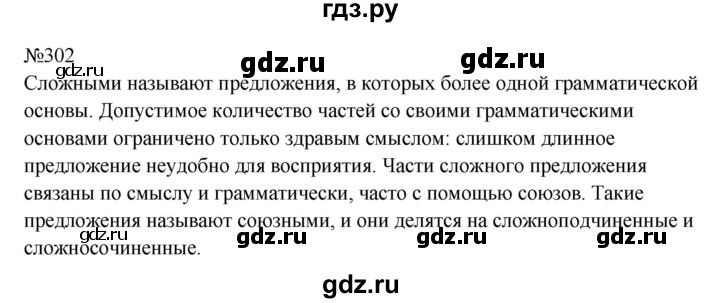 гдз.ру

№302 gdz.ru gdz.ru
gdz.ru
Сложными называют предложения, в которых более одной грамматической основы. Допустимое количество частей со своими грамматическими основами ограничено только здравым смыслом: слишком длинное предложение неудобно для восприятия. Части сложного предложения связаны по смыслу и грамматически, часто с помощью союзов. Такие предложения называют союзными, и они делятся на сложноподчиненные и сложносочиненные.
gdz.ru gdz.ru gdz.ru gdz.ru

gdz.ru